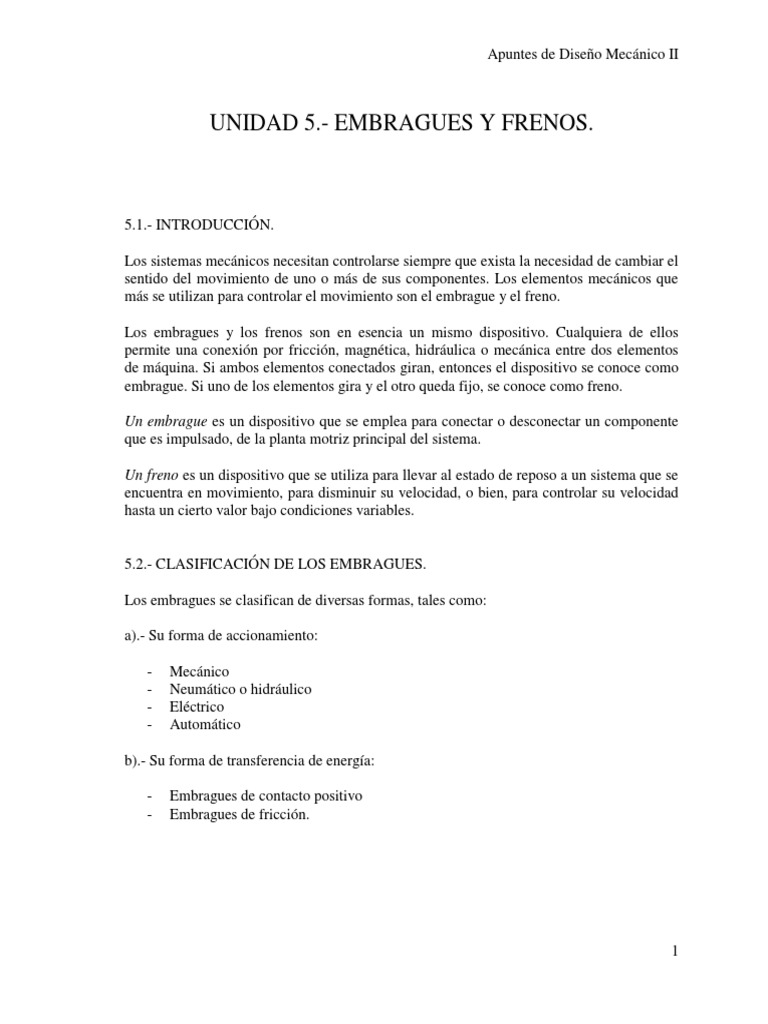 Apuntes de Diseño Mecánico II

UNIDAD 5.- EMBRAGUES Y FRENOS.

5.1.- INTRODUCCIÓN.

Los sistemas mecánicos necesitan controlarse siempre que exista la necesidad de cambiar el sentido del movimiento de uno o más de sus componentes. Los elementos mecánicos que más se utilizan para controlar el movimiento son el embrague y el freno.

Los embragues y los frenos son en esencia un mismo dispositivo. Cualquiera de ellos permite una conexión por fricción, magnética, hidráulica o mecánica entre dos elementos de máquina. Si ambos elementos conectados giran, entonces el dispositivo se conoce como embrague. Si uno de los elementos gira y el otro queda fijo, se conoce como freno.

Un embrague es un dispositivo que se emplea para conectar o desconectar un componente que es impulsado, de la planta motriz principal del sistema.

Un freno es un dispositivo que se utiliza para llevar al estado de reposo a un sistema que se encuentra en movimiento, para disminuir su velocidad, o bien, para controlar su velocidad hasta un cierto valor bajo condiciones variables.

5.2.- CLASIFICACIÓN DE LOS EMBRAGUES.

Los embragues se clasifican de diversas formas, tales como:

a).- Su forma de accionamiento:

- Mecánico
- Neumático o hidráulico
- Eléctrico
- Automático

b).- Su forma de transferencia de energía:

- Embragues de contacto positivo
- Embragues de fricción.

1